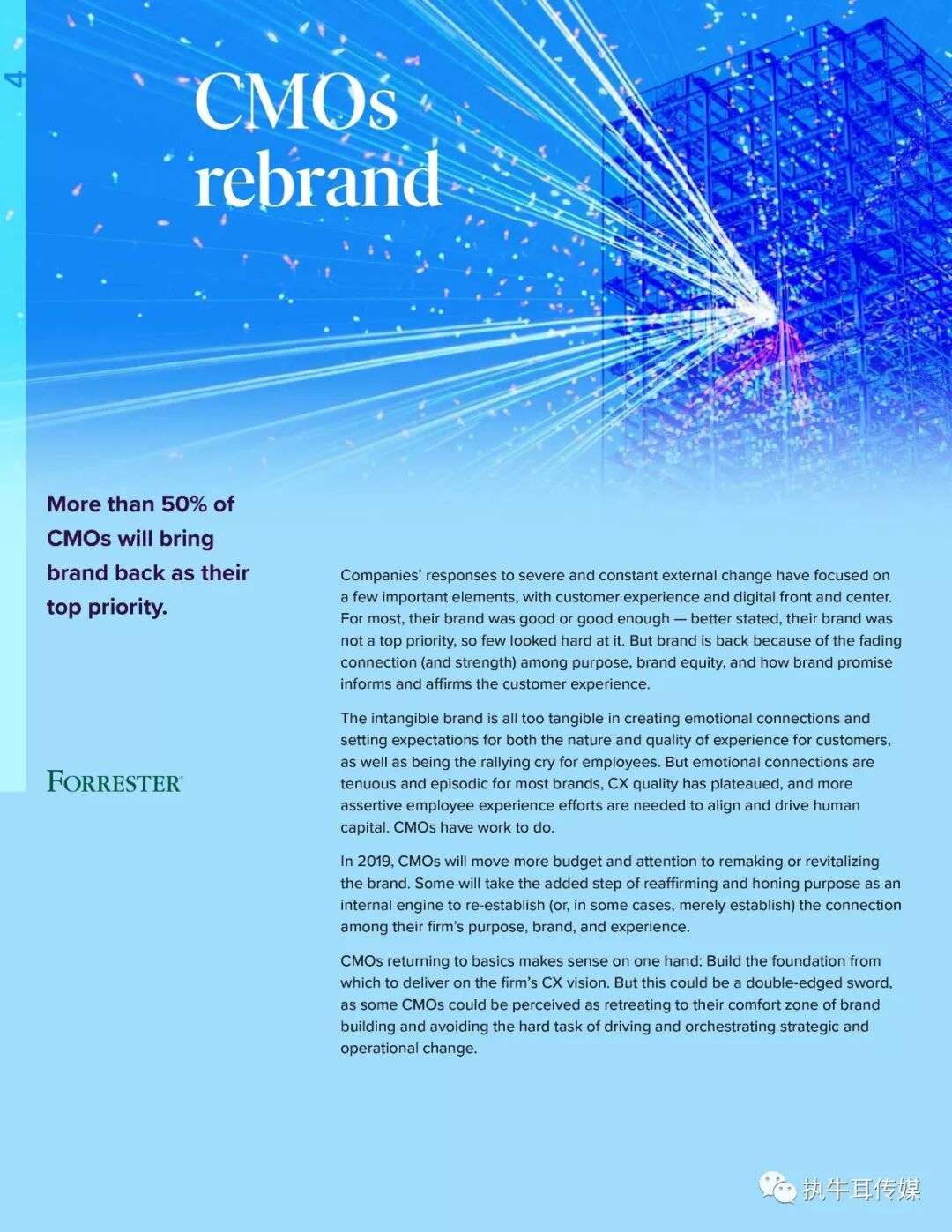 4

CMOs rebrand

More than 50% of CMOs will bring brand back as their top priority.

FORRESTER®

Companies' responses to severe and constant external change have focused on a few important elements, with customer experience and digital front and center. For most, their brand was good or good enough — better stated, their brand was not a top priority, so few looked hard at it. But brand is back because of the fading connection (and strength) among purpose, brand equity, and how brand promise informs and affirms the customer experience.

The intangible brand is all too tangible in creating emotional connections and setting expectations for both the nature and quality of experience for customers, as well as being the rallying cry for employees. But emotional connections are tenuous and episodic for most brands, CX quality has plateaued, and more assertive employee experience efforts are needed to align and drive human capital. CMOs have work to do.

In 2019, CMOs will move more budget and attention to remaking or revitalizing the brand. Some will take the added step of reaffirming and honing purpose as an internal engine to re-establish (or, in some cases, merely establish) the connection among their firm's purpose, brand, and experience.

CMOs returning to basics makes sense on one hand: Build the foundation from which to deliver on the firm's CX vision. But this could be a double-edged sword, as some CMOs could be perceived as retreating to their comfort zone of brand building and avoiding the hard task of driving and orchestrating strategic and operational change.

执牛耳传媒